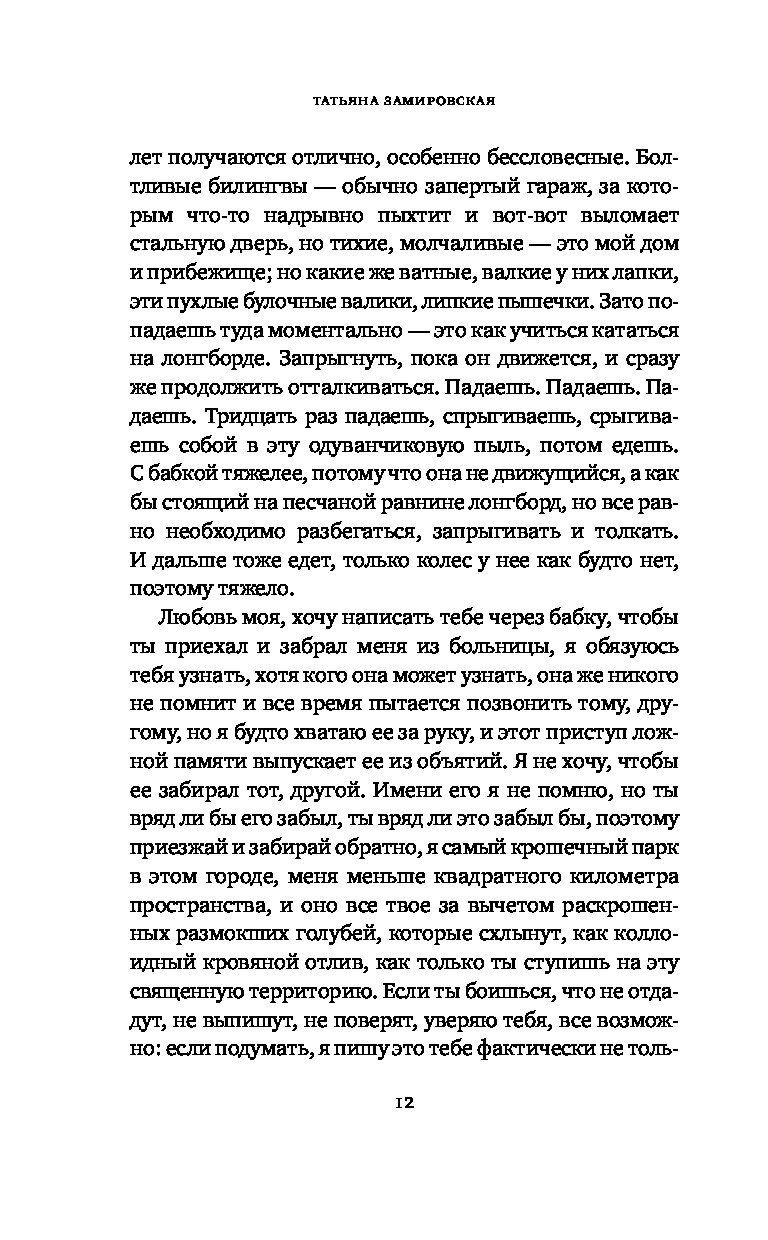 ТАТЬЯНА ЗАМИРОВСКАЯ

лет получаются отлично, особенно бессловесные. Болтливые билингвы — обычно запертый гараж, за которым что-то надрывно пыхтит и вот-вот выломает стальную дверь, но тихие, молчаливые — это мой дом и прибежище; но какие же ватные, валкие у них лапки, эти пухлые булочные валики, липкие пышечки. Зато попадаешь туда моментально — это как учиться кататься на лонгборде. Запрыгнуть, пока он движется, и сразу же продолжить отталкиваться. Падаешь. Падаешь. Падаешь. Тридцать раз падаешь, спрыгиваешь, срыгиваешь собой в эту одуванчиковую пыль, потом едешь. С бабкой тяжелее, потому что она не движущийся, а как бы стоящий на песчаной равнине лонгборд, но все равно необходимо разбегаться, запрыгивать и толкать. И дальше тоже едет, только колес у нее как будто нет, поэтому тяжело.

Любовь моя, хочу написать тебе через бабку, чтобы ты приехал и забрал меня из больницы, я обязуюсь тебя узнать, хотя кого она может узнать, она же никого не помнит и все время пытается позвонить тому, другому, но я будто хватаю ее за руку, и этот приступ ложной памяти выпускает ее из объятий. Я не хочу, чтобы ее забирал тот, другой. Имени его я не помню, но ты вряд ли бы его забыл, ты вряд ли это забыл бы, поэтому приезжай и забирай обратно, я самый крошечный парк в этом городе, меня меньше квадратного километра пространства, и оно все твое за вычетом раскрошенных размокших голубей, которые схлынут, как коллоидный кровяной отлив, как только ты ступишь на эту священную территорию. Если ты боишься, что не отдадут, не выпишут, не поверят, уверяю тебя, все возможно: если подумать, я пишу это тебе фактически не толь-

12